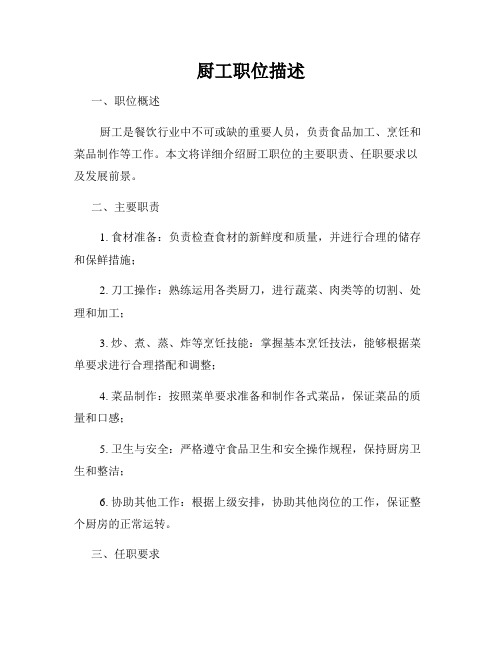 厨工职位描述

一、职位概述

厨工是餐饮行业中不可或缺的重要人员，负责食品加工、烹饪和菜品制作等工作。本文将详细介绍厨工职位的主要职责、任职要求以及发展前景。

二、主要职责

1. 食材准备：负责检查食材的新鲜度和质量，并进行合理的储存和保鲜措施；

2. 刀工操作：熟练运用各类厨刀，进行蔬菜、肉类等的切割、处理和加工；

3. 炒、煮、蒸、炸等烹饪技能：掌握基本烹饪技法，能够根据菜单要求进行合理搭配和调整；

4. 菜品制作：按照菜单要求准备和制作各式菜品，保证菜品的质量和口感；

5. 卫生与安全：严格遵守食品卫生和安全操作规程，保持厨房卫生和整洁；

6. 协助其他工作：根据上级安排，协助其他岗位的工作，保证整个厨房的正常运转。

三、任职要求